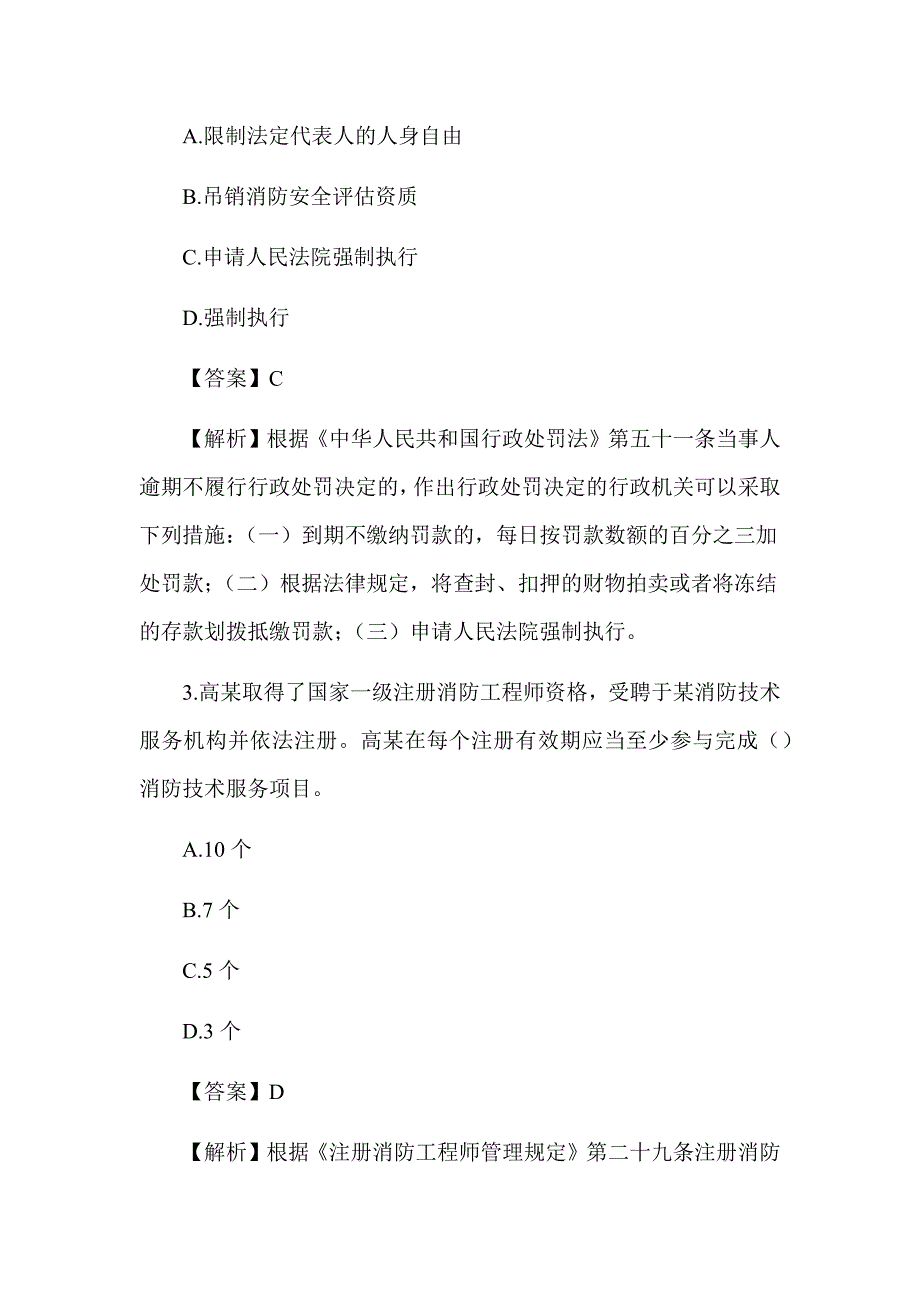 A.限制法定代表人的人身自由

B.吊销消防安全评估资质

C.申请人民法院强制执行

D.强制执行

【答案】C

【解析】根据《中华人民共和国行政处罚法》第五十一条当事人逾期不履行行政处罚决定的，作出行政处罚决定的行政机关可以采取下列措施：（一）到期不缴纳罚款的，每日按罚款数额的百分之三加处罚款；（二）根据法律规定，将查封、扣押的财物拍卖或者将冻结的存款划拨抵缴罚款；（三）申请人民法院强制执行。

3.高某取得了国家一级注册消防工程师资格，受聘于某消防技术服务机构并依法注册。高某在每个注册有效期应当至少参与完成（）消防技术服务项目。

A.10 个

B.7 个

C.5 个

D.3 个

【答案】D

【解析】根据《注册消防工程师管理规定》第二十九条注册消防